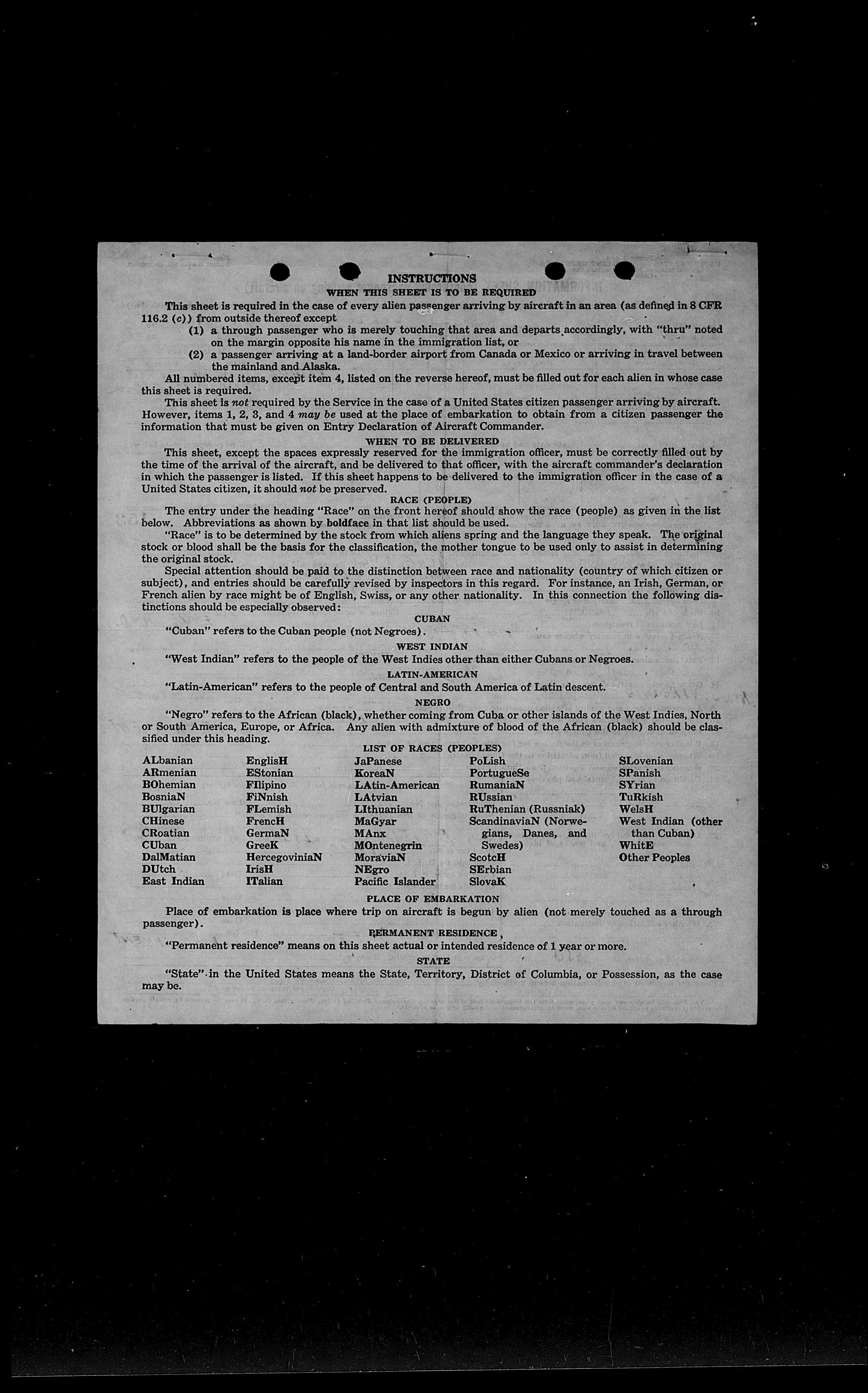 INSTRUCTIONS
WHEN THIS SHEET IS TO BE REQUIRED

This sheet is required in the case of every alien passenger arriving by aircraft in an area (as defined in 8 CFR 116.2 (c)) from outside thereof except
(1) a through passenger who is merely touching that area and departs accordingly, with "thru" noted on the margin opposite his name in the immigration list, or
(2) a passenger arriving at a land-border airport from Canada or Mexico or arriving in travel between the mainland and Alaska.

All numbered items, except item 4, listed on the reverse hereof, must be filled out for each alien in whose case this sheet is required.

This sheet is not required by the Service in the case of a United States citizen passenger arriving by aircraft. However, items 1, 2, 3, and 4 may be used at the place of embarkation to obtain from a citizen passenger the information that must be given on Entry Declaration of Aircraft Commander.

WHEN TO BE DELIVERED

This sheet, except the spaces expressly reserved for the immigration officer, must be correctly filled out by the time of the arrival of the aircraft, and be delivered to that officer, with the aircraft commander's declaration in which the passenger is listed. If this sheet happens to be delivered to the immigration officer in the case of a United States citizen, it should not be preserved.

RACE (PEOPLE)

The entry under the heading "Race" on the front hereof should show the race (people) as given in the list below. Abbreviations as shown by boldface in that list should be used.

"Race" is to be determined by the stock from which aliens spring and the language they speak. The original stock or blood shall be the basis for the classification, the mother tongue to be used only to assist in determining the original stock.

Special attention should be paid to the distinction between race and nationality (country of which citizen or subject), and entries should be carefully revised by inspectors in this regard. For instance, an Irish, German, or French alien by race might be of English, Swiss, or any other nationality. In this connection the following distinctions should be especially observed:

CUBAN

"Cuban" refers to the Cuban people (not Negroes).

WEST INDIAN

"West Indian" refers to the people of the West Indies other than either Cubans or Negroes.

LATIN-AMERICAN

"Latin-American" refers to the people of Central and South America of Latin descent.

NEGRO

"Negro" refers to the African (black), whether coming from Cuba or other islands of the West Indies, North or South America, Europe, or Africa. Any alien with admixture of blood of the African (black) should be classified under this heading.

LIST OF RACES (PEOPLES)

ALbanian
ARmenian
BOhemian
BosniaN
BUlgarian
CHinese
CRoatian
CUban
DalMatian
DUtch
East Indian

EnglisH
EStonian
FIlipino
FiNnish
FLemish
FrencH
GermaN
GreeK
HercegoviniaN
IrisH
ITalian

JaPanese
KoreaN
LAtin-American
LAtvian
LIthuanian
MaGyar
MAnx
MOntenegrin
MoraviaN
NEgro
Pacific Islander

PoLish
PortugueSe
RumaniaN
RUssian
RuThenian (Russniak)
ScandinaviaN (Norwegians, Danes, and Swedes)
ScotcH
SErbian
SlovaK

SLovenian
SPanish
SYrian
TuRkish
WelsH
West Indian (other than Cuban)
WhitE
Other Peoples

PLACE OF EMBARKATION

Place of embarkation is place where trip on aircraft is begun by alien (not merely touched as a through passenger).

PERMANENT RESIDENCE

"Permanent residence" means on this sheet actual or intended residence of 1 year or more.

STATE

"State" in the United States means the State, Territory, District of Columbia, or Possession, as the case may be.